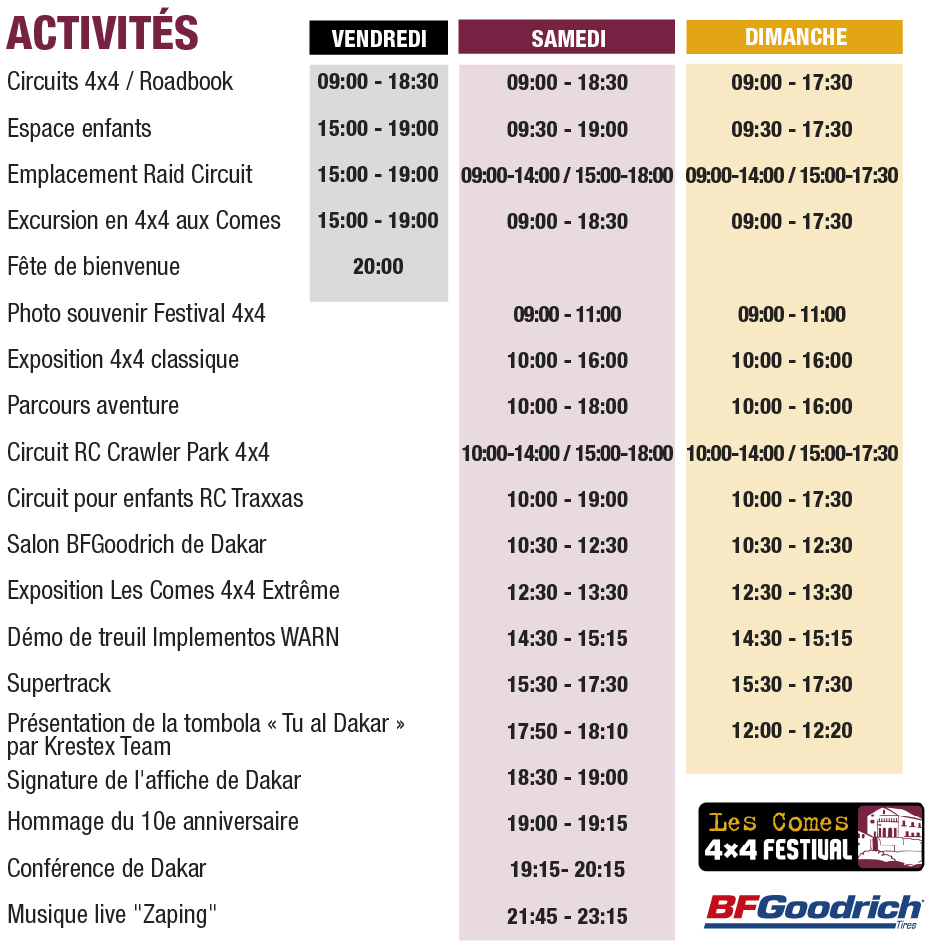 | ACTIVITÉS | VENDREDI | SAMEDI | DIMANCHE |
|---|---|---|---|
| Circuits 4x4 / Roadbook | 09:00 - 18:30 | 09:00 - 18:30 | 09:00 - 17:30 |
| Espace enfants | 15:00 - 19:00 | 09:30 - 19:00 | 09:30 - 17:30 |
| Emplacement Raid Circuit | 15:00 - 19:00 | 09:00-14:00 / 15:00-18:00 | 09:00-14:00 / 15:00-17:30 |
| Excursion en 4x4 aux Comes | 15:00 - 19:00 | 09:00 - 18:30 | 09:00 - 17:30 |
| Fête de bienvenue | 20:00 | | |
| Photo souvenir Festival 4x4 | | 09:00 - 11:00 | 09:00 - 11:00 |
| Exposition 4x4 classique | | 10:00 - 16:00 | 10:00 - 16:00 |
| Parcours aventure | | 10:00 - 18:00 | 10:00 - 16:00 |
| Circuit RC Crawler Park 4x4 | | 10:00-14:00 / 15:00-18:00 | 10:00-14:00 / 15:00-17:30 |
| Circuit pour enfants RC Traxxas | | 10:00 - 19:00 | 10:00 - 17:30 |
| Salon BFGoodrich de Dakar | | 10:30 - 12:30 | 10:30 - 12:30 |
| Exposition Les Comes 4x4 Extrême | | 12:30 - 13:30 | 12:30 - 13:30 |
| Démo de treuil Implementos WARN | | 14:30 - 15:15 | 14:30 - 15:15 |
| Supertrack | | 15:30 - 17:30 | 15:30 - 17:30 |
| Présentation de la tombola « Tu al Dakar » par Krestex Team | | 17:50 - 18:10 | 12:00 - 12:20 |
| Signature de l'affiche de Dakar | | 18:30 - 19:00 | |
| Hommage du 10e anniversaire | | 19:00 - 19:15 | |
| Conférence de Dakar | | 19:15- 20:15 | |
| Musique live "Zaping" | | 21:45 - 23:15 | |

Les Comes 4x4 FESTIVAL

BFGoodrich Tires